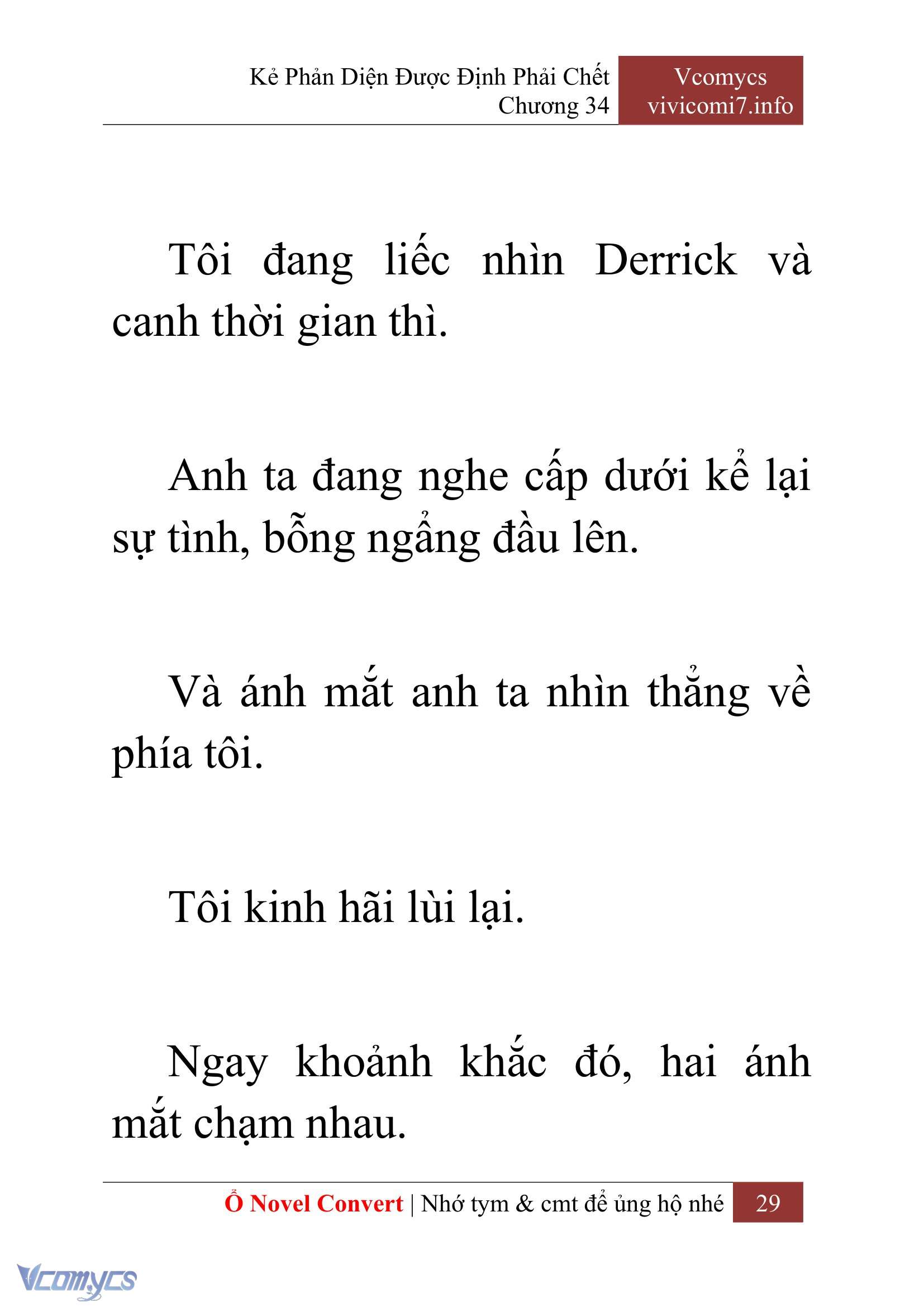 Kẻ Phản Diện Được Định Phải Chết
Chương 34

Vcomycs
vivicomi7.info

Tôi đang liếc nhìn Derrick và canh thời gian thì.

Anh ta đang nghe cấp dưới kể lại sự tình, bỗng ngẩng đầu lên.

Và ánh mắt anh ta nhìn thẳng về phía tôi.

Tôi kinh hãi lùi lại.

Ngay khoảnh khắc đó, hai ánh mắt chạm nhau.

Ổ Novel Convert | Nhớ tym & cmt để ủng hộ nhé 29

Vcomycs